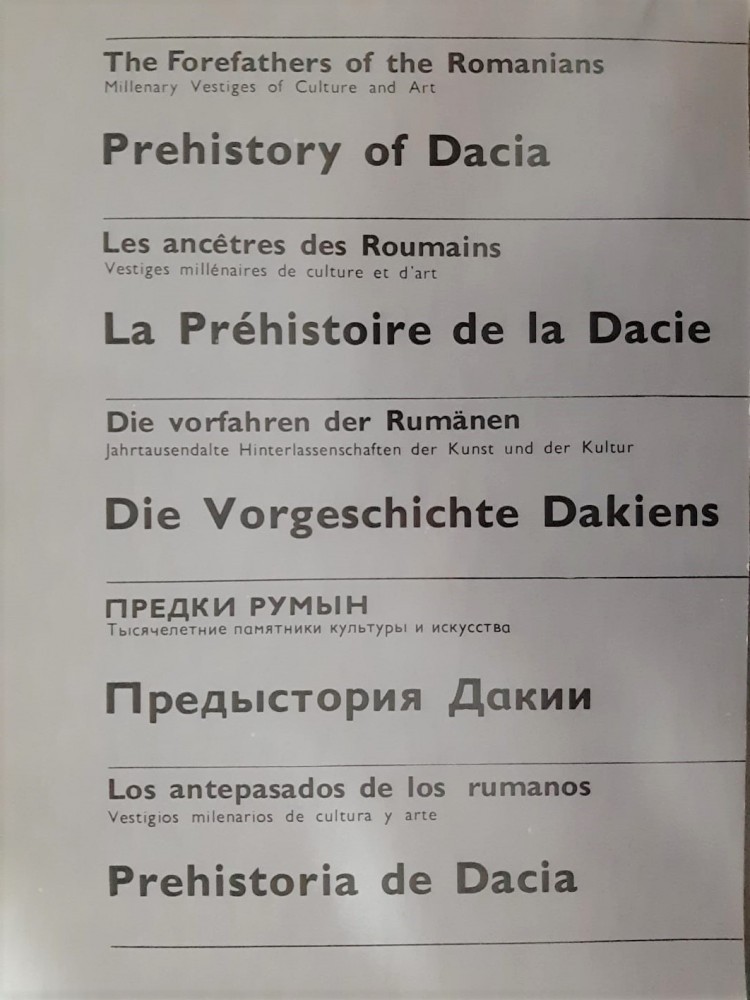 The Forefathers of the Romanians
Millenary Vestiges of Culture and Art

Prehistory of Dacia

Les ancêtres des Roumains
Vestiges millénaires de culture et d'art

La Préhistoire de la Dacie

Die vorfahren der Rumänen
Jahrtausendalte Hinterlassenschaften der Kunst und der Kultur

Die Vorgeschichte Dakiens

ПРЕДКИ РУМЫН
Тысячелетние памятники культуры и искусства

Предыстория Дакии

Los antepasados de los rumanos
Vestigios milenarios de cultura y arte

Prehistoria de Dacia